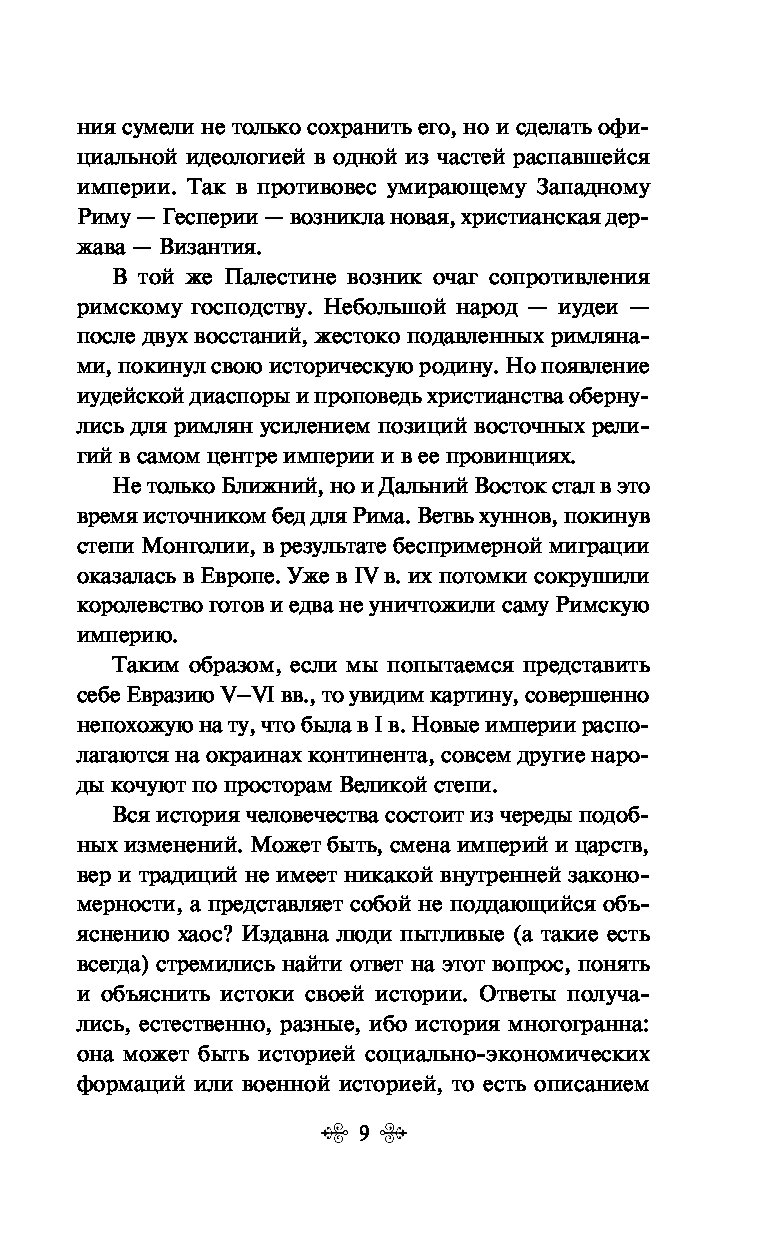 ния сумели не только сохранить его, но и сделать официальной идеологией в одной из частей распавшейся империи. Так в противовес умирающему Западному Риму — Гесперии — возникла новая, христианская держава — Византия.

В той же Палестине возник очаг сопротивления римскому господству. Небольшой народ — иудеи — после двух восстаний, жестоко подавленных римлянами, покинул свою историческую родину. Но появление иудейской диаспоры и проповедь христианства обернулись для римлян усилением позиций восточных религий в самом центре империи и в ее провинциях.

Не только Ближний, но и Дальний Восток стал в это время источником бед для Рима. Ветвь хуннов, покинув степи Монголии, в результате беспримерной миграции оказалась в Европе. Уже в IV в. их потомки сокрушили королевство готов и едва не уничтожили саму Римскую империю.

Таким образом, если мы попытаемся представить себе Евразию V–VI вв., то увидим картину, совершенно непохожую на ту, что была в I в. Новые империи располагаются на окраинах континента, совсем другие народы кочуют по просторам Великой степи.

Вся история человечества состоит из череды подобных изменений. Может быть, смена империй и царств, вер и традиций не имеет никакой внутренней закономерности, а представляет собой не поддающийся объяснению хаос? Издавна люди пытливые (а такие есть всегда) стремились найти ответ на этот вопрос, понять и объяснить истоки своей истории. Ответы получались, естественно, разные, ибо история многогранна: она может быть историей социально-экономических формаций или военной историей, то есть описанием

9